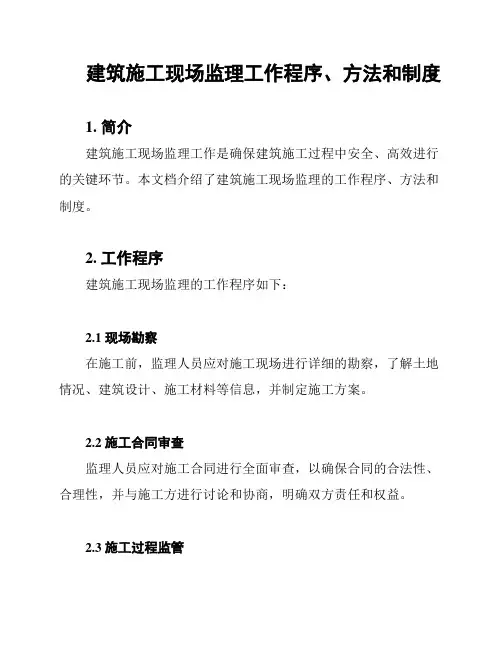 建筑施工现场监理工作程序、方法和制度

1. 简介

建筑施工现场监理工作是确保建筑施工过程中安全、高效进行的关键环节。本文档介绍了建筑施工现场监理的工作程序、方法和制度。

2. 工作程序

建筑施工现场监理的工作程序如下：

2.1 现场勘察

在施工前，监理人员应对施工现场进行详细的勘察，了解土地情况、建筑设计、施工材料等信息，并制定施工方案。

2.2 施工合同审查

监理人员应对施工合同进行全面审查，以确保合同的合法性、合理性，并与施工方进行讨论和协商，明确双方责任和权益。

2.3 施工过程监管